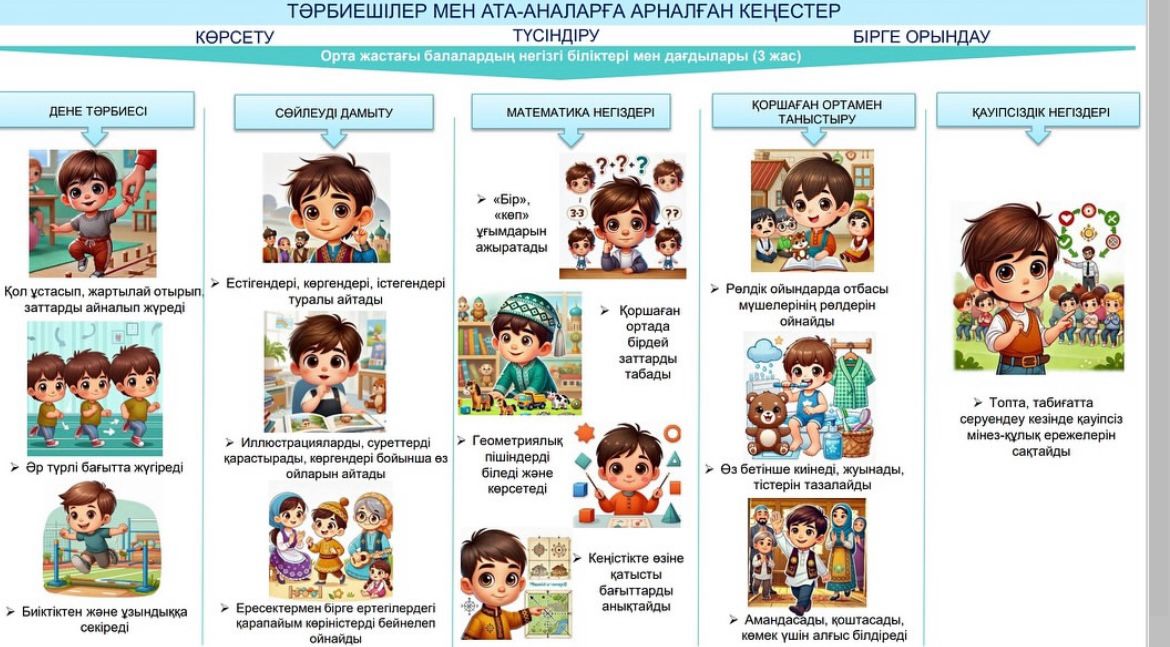 ТӘРБИЕШІЛЕР МЕН АТА-АНАЛАРҒА АРНАЛҒАН КЕҢЕСТЕР

КӨРСЕТУ

ТҮСІНДІРУ

БІРГЕ ОРЫНДАУ

Орта жастағы балалардың негізгі біліктері мен дағдылары (3 жас)

ДЕНЕ ТӘРБИЕСІ

Қол ұстасып, жартылай отырып, заттарды айналып жүреді

➢ Әр түрлі бағытта жүгіреді

➢ Биіктіктен және ұзындыққа секіреді

СӨЙЛЕУДІ ДАМЫТУ

➢ Естігендері, көргендері, істегендері туралы айтады

➢ Иллюстрацияларды, суреттерді қарастырады, көргендері бойынша өз ойларын айтады

➢ Ересектермен бірге ертегілердегі қарапайым көріністерді бейнелеп ойнайды

МАТЕМАТИКА НЕГІЗДЕРІ

➢ «Бір», «көп» ұғымдарын ажыратады

➢ Қоршаған ортада бірдей заттарды табады

➢ Геометриялық пішіндерді біледі және көрсетеді

➢ Кеңістікте өзіне қатысты бағыттарды анықтайды

ҚОРШАҒАН ОРТАМЕН ТАНЫСТЫРУ

➢ Рөлдік ойындарда отбасы мүшелерінің рөлдерін ойнайды

➢ Өз бетінше киінеді, жуынады, тістерін тазалайды

➢ Амандасады, қоштасады, көмек үшін алғыс білдіреді

ҚАУІПСІЗДІК НЕГІЗДЕРІ

➢ Топта, табиғатта серуендеу кезінде қауіпсіз мінез-құлық ережелерін сақтайды